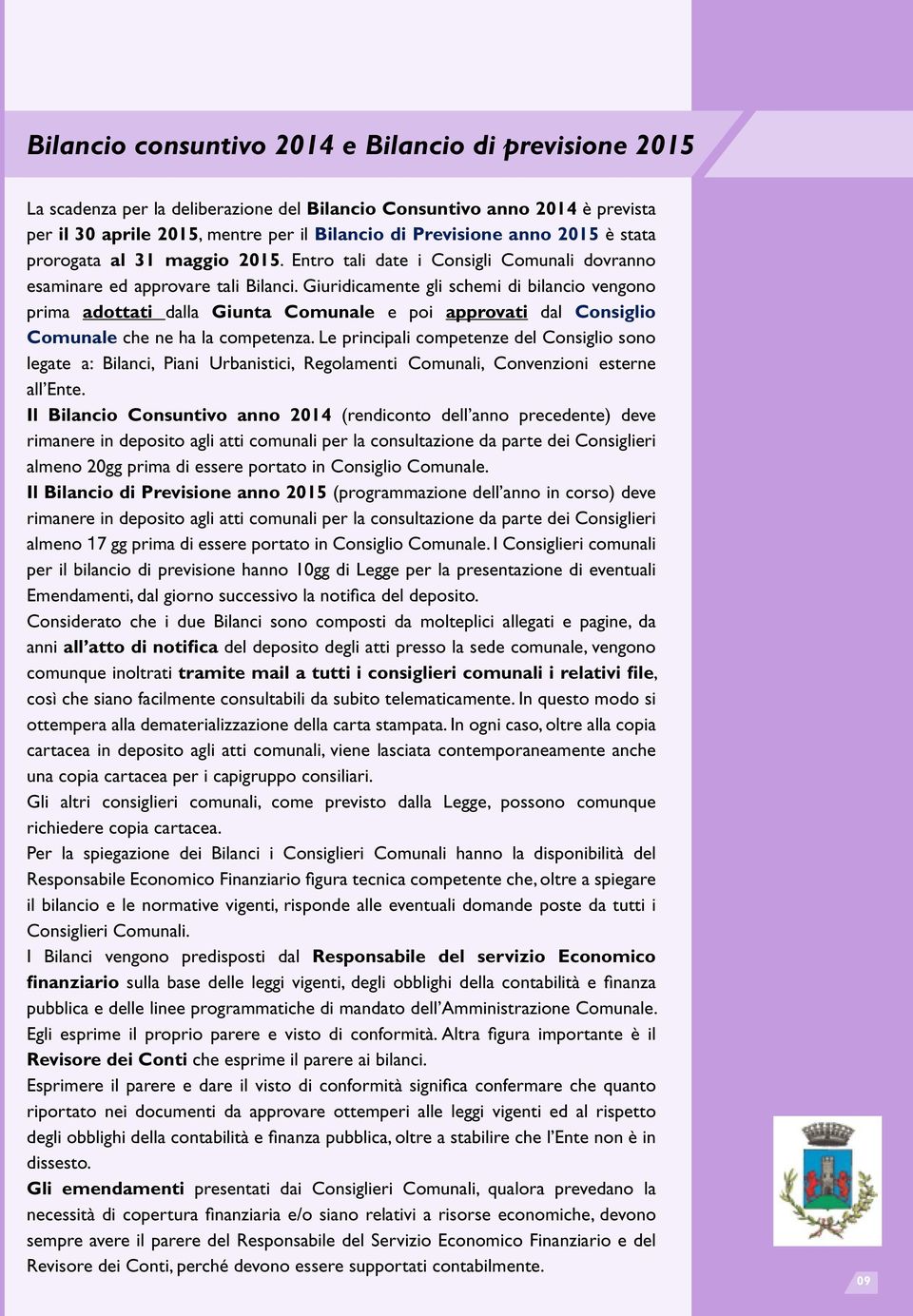 Bilancio consuntivo 2014 e Bilancio di previsione 2015

La scadenza per la deliberazione del Bilancio Consuntivo anno 2014 è prevista per il 30 aprile 2015, mentre per il Bilancio di Previsione anno 2015 è stata prorogata al 31 maggio 2015. Entro tali date i Consigli Comunali dovranno esaminare ed approvare tali Bilanci. Giuridicamente gli schemi di bilancio vengono prima adottati dalla Giunta Comunale e poi approvati dal Consiglio Comunale che ne ha la competenza. Le principali competenze del Consiglio sono legate a: Bilanci, Piani Urbanistici, Regolamenti Comunali, Convenzioni esterne all'Ente.
Il Bilancio Consuntivo anno 2014 (rendiconto dell'anno precedente) deve rimanere in deposito agli atti comunali per la consultazione da parte dei Consiglieri almeno 20gg prima di essere portato in Consiglio Comunale.
Il Bilancio di Previsione anno 2015 (programmazione dell'anno in corso) deve rimanere in deposito agli atti comunali per la consultazione da parte dei Consiglieri almeno 17 gg prima di essere portato in Consiglio Comunale. I Consiglieri comunali per il bilancio di previsione hanno 10gg di Legge per la presentazione di eventuali Emendamenti, dal giorno successivo la notifica del deposito.
Considerato che i due Bilanci sono composti da molteplici allegati e pagine, da anni all'atto di notifica del deposito degli atti presso la sede comunale, vengono comunque inoltrati tramite mail a tutti i consiglieri comunali i relativi file, così che siano facilmente consultabili da subito telematicamente. In questo modo si ottempera alla dematerializzazione della carta stampata. In ogni caso, oltre alla copia cartacea in deposito agli atti comunali, viene lasciata contemporaneamente anche una copia cartacea per i capigruppo consiliari.
Gli altri consiglieri comunali, come previsto dalla Legge, possono comunque richiedere copia cartacea.
Per la spiegazione dei Bilanci i Consiglieri Comunali hanno la disponibilità del Responsabile Economico Finanziario figura tecnica competente che, oltre a spiegare il bilancio e le normative vigenti, risponde alle eventuali domande poste da tutti i Consiglieri Comunali.
I Bilanci vengono predisposti dal Responsabile del servizio Economico finanziario sulla base delle leggi vigenti, degli obblighi della contabilità e finanza pubblica e delle linee programmatiche di mandato dell'Amministrazione Comunale. Egli esprime il proprio parere e visto di conformità. Altra figura importante è il Revisore dei Conti che esprime il parere ai bilanci.
Esprimere il parere e dare il visto di conformità significa confermare che quanto riportato nei documenti da approvare ottemperi alle leggi vigenti ed al rispetto degli obblighi della contabilità e finanza pubblica, oltre a stabilire che l'Ente non è in dissesto.
Gli emendamenti presentati dai Consiglieri Comunali, qualora prevedano la necessità di copertura finanziaria e/o siano relativi a risorse economiche, devono sempre avere il parere del Responsabile del Servizio Economico Finanziario e del Revisore dei Conti, perché devono essere supportati contabilmente.

09